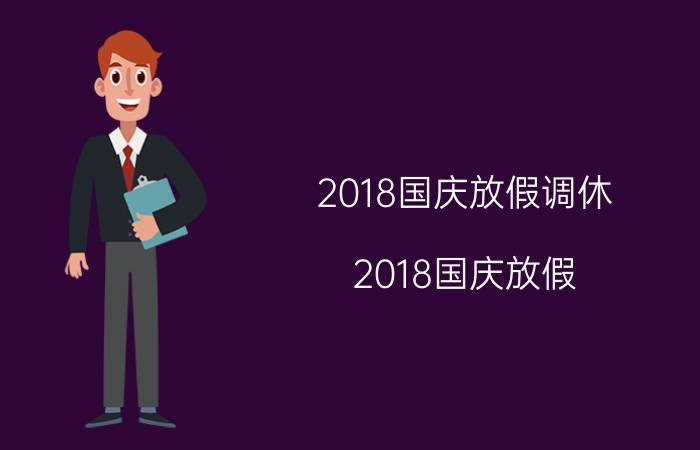 2018国庆放假调休

2018国庆放假